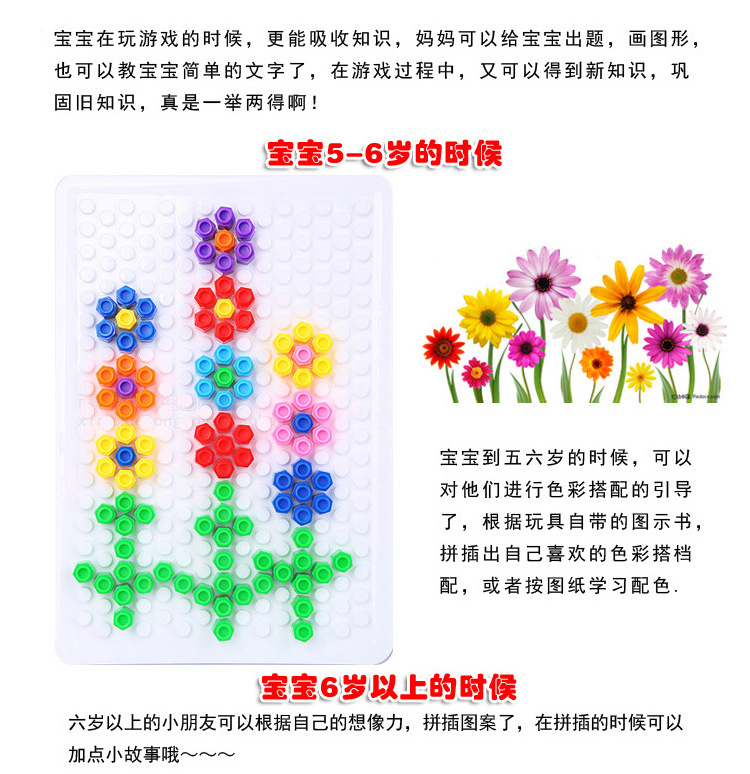 宝宝在玩游戏的时候，更能吸收知识，妈妈可以给宝宝出题，画图形，也可以教宝宝简单的文字了，在游戏过程中，又可以得到新知识，巩固旧知识，真是一举两得啊！

宝宝5-6岁的时候

宝宝到五六岁的时候，可以对他们进行色彩搭配的引导了，根据玩具自带的图示书，拼插出自己喜欢的色彩搭档配，或者按图纸学习配色.

宝宝6岁以上的时候

六岁以上的小朋友可以根据自己的想像力，拼插图案了，在拼插的时候可以加点小故事哦～～～